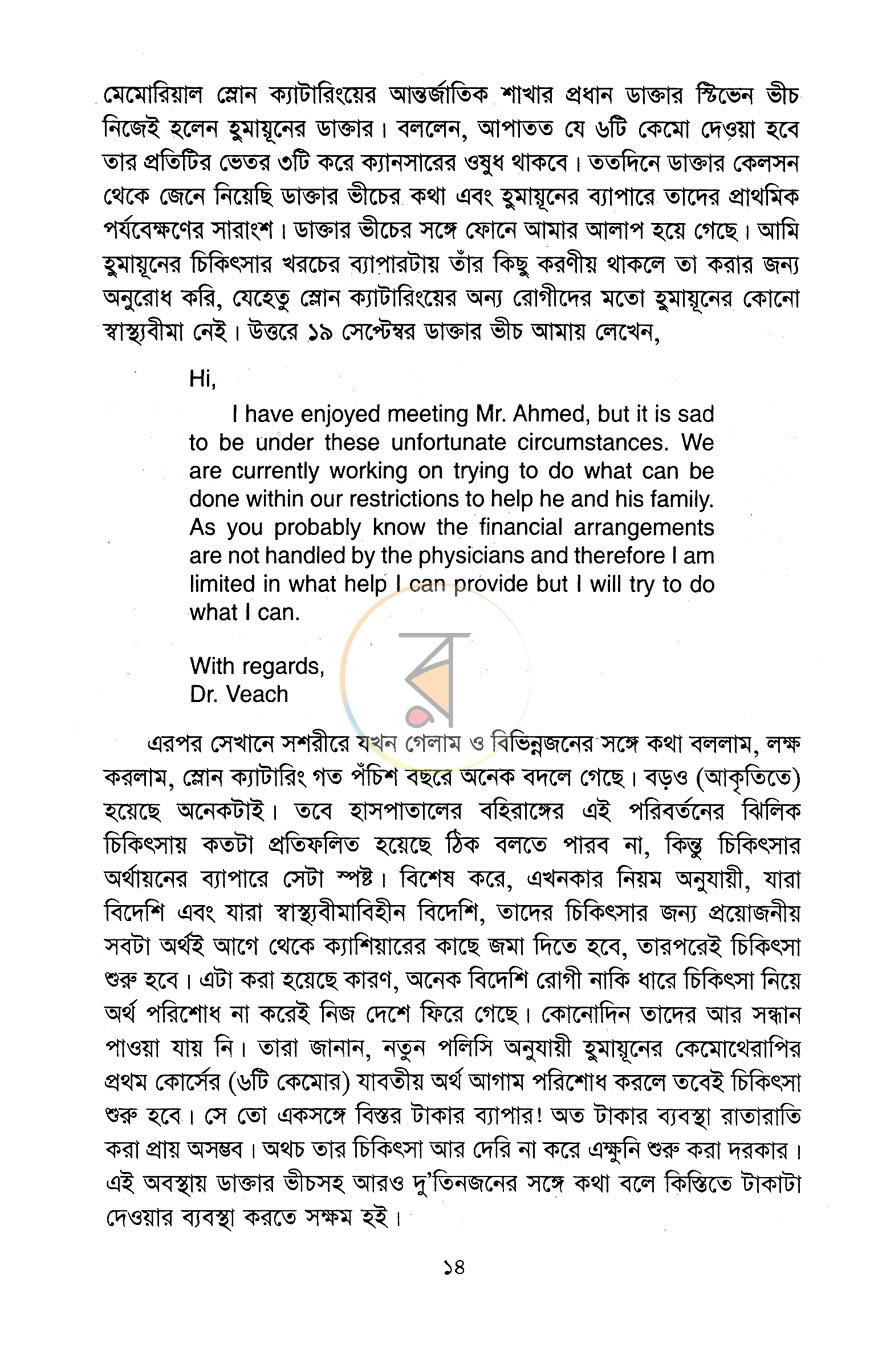 মেমোরিয়াল স্লোন ক্যাটারিংয়ের আন্তর্জাতিক শাখার প্রধান ডাক্তার স্টিভেন ভীচ নিজেই হলেন হুমায়ূনের ডাক্তার। বললেন, আপাতত যে ৬টি কেমো দেওয়া হবে তার প্রতিটির ভেতর ৩টি করে ক্যানসারের ওষুধ থাকবে। ততদিনে ডাক্তার কেলসন থেকে জেনে নিয়েছি ডাক্তার ভীচের কথা এবং হুমায়ূনের ব্যাপারে তাদের প্রাথমিক পর্যবেক্ষণের সারাংশ। ডাক্তার ভীচের সঙ্গে ফোনে আমার আলাপ হয়ে গেছে। আমি হুমায়ূনের চিকিৎসার খরচের ব্যাপারটায় তাঁর কিছু করণীয় থাকলে তা করার জন্য অনুরোধ করি, যেহেতু স্লোন ক্যাটারিংয়ের অন্য রোগীদের মতো হুমায়ূনের কোনো স্বাস্থ্যবীমা নেই। উত্তরে ১৯ সেপ্টেম্বর ডাক্তার ভীচ আমায় লেখেন,

Hi,

I have enjoyed meeting Mr. Ahmed, but it is sad to be under these unfortunate circumstances. We are currently working on trying to do what can be done within our restrictions to help he and his family. As you probably know the financial arrangements are not handled by the physicians and therefore I am limited in what help I can provide but I will try to do what I can.

With regards,
Dr. Veach

এরপর সেখানে সশরীরে যখন গেলাম ও বিভিন্নজনের সঙ্গে কথা বললাম, লক্ষ করলাম, স্লোন ক্যাটারিং গত পঁচিশ বছরে অনেক বদলে গেছে। বড়ও (আকৃতিতে) হয়েছে অনেকটাই। তবে হাসপাতালের বহিরাঙ্গের এই পরিবর্তনের ঝিলিক চিকিৎসায় কতটা প্রতিফলিত হয়েছে ঠিক বলতে পারব না, কিন্তু চিকিৎসার অর্থায়নের ব্যাপারে সেটা স্পষ্ট। বিশেষ করে, এখনকার নিয়ম অনুযায়ী, যারা বিদেশি এবং যারা স্বাস্থ্যবীমাবিহীন বিদেশি, তাদের চিকিৎসার জন্য প্রয়োজনীয় সবটা অর্থই আগে থেকে ক্যাশিয়ারের কাছে জমা দিতে হবে, তারপরেই চিকিৎসা শুরু হবে। এটা করা হয়েছে কারণ, অনেক বিদেশি রোগী নাকি ধারে চিকিৎসা নিয়ে অর্থ পরিশোধ না করেই নিজ দেশে ফিরে গেছে। কোনোদিন তাদের আর সন্ধান পাওয়া যায় নি। তারা জানান, নতুন পলিসি অনুযায়ী হুমায়ূনের কেমোথেরাপির প্রথম কোর্সের (৬টি কেমোর) যাবতীয় অর্থ আগাম পরিশোধ করলে তবেই চিকিৎসা শুরু হবে। সে তো একসঙ্গে বিস্তর টাকার ব্যাপার! অত টাকার ব্যবস্থা রাতারাতি করা প্রায় অসম্ভব। অথচ তার চিকিৎসা আর দেরি না করে এক্ষুনি শুরু করা দরকার। এই অবস্থায় ডাক্তার ভীচসহ আরও দু'তিনজনের সঙ্গে কথা বলে কিস্তিতে টাকাটা দেওয়ার ব্যবস্থা করতে সক্ষম হই।

১৪